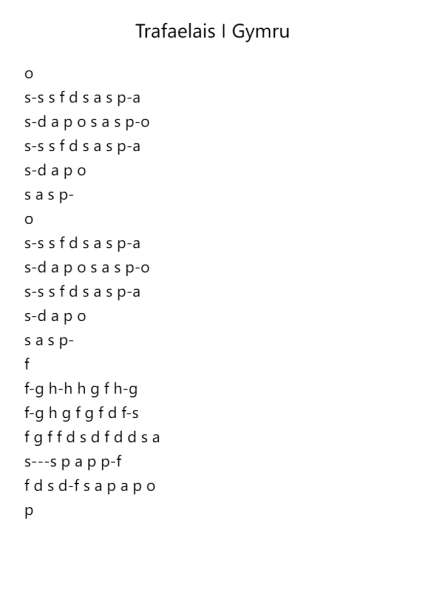 Trafaelais I Gymru

o
s-s s f d s a s p-a
s-d a p o s a s p-o
s-s s f d s a s p-a
s-d a p o
s a s p-
o
s-s s f d s a s p-a
s-d a p o s a s p-o
s-s s f d s a s p-a
s-d a p o
s a s p-
f
f-g h-h h g f h-g
f-g h g f g f d f-s
f g f f d s d f d d s a
s---s p a p p-f
f d s d-f s a p a p o
p